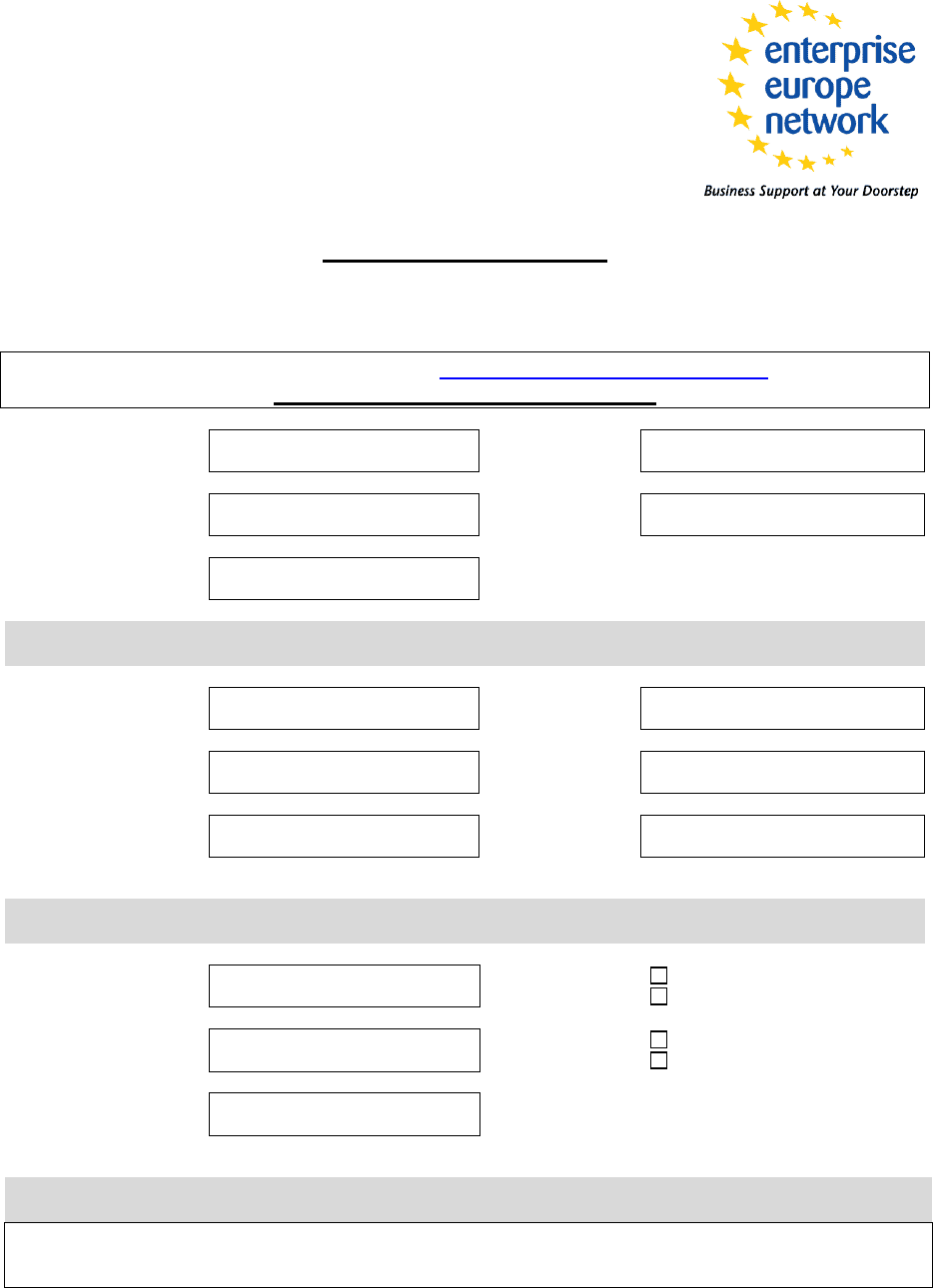 enterprise europe network

Business Support at Your Doorstep